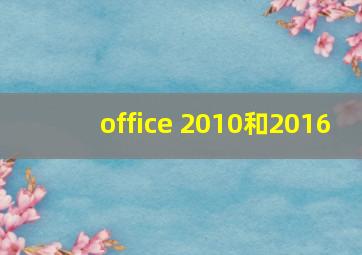 office 2010和2016